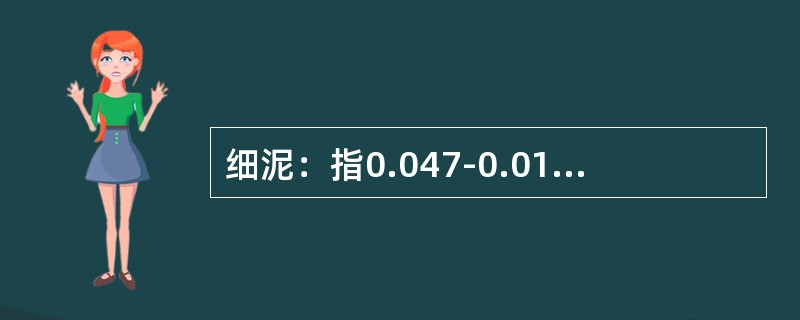 细泥：指0.047-0.01...